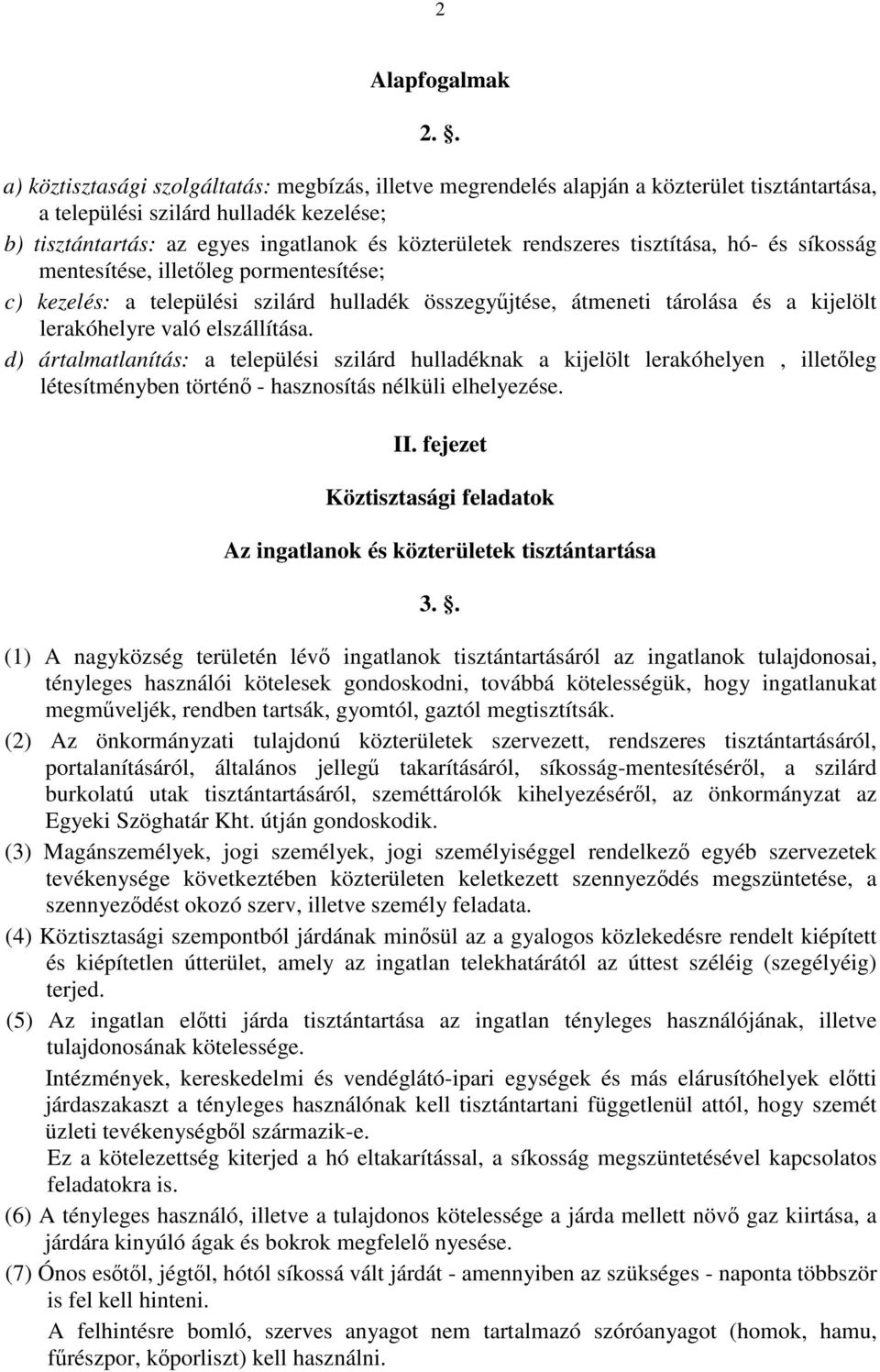 2

Alapfogalmak

2. .

a) köztisztasági szolgáltatás: megbízás, illetve megrendelés alapján a közterület tisztántartása, a települési szilárd hulladék kezelése;
b) tisztántartás: az egyes ingatlanok és közterületek rendszeres tisztítása, hó- és síkosság mentesítése, illetőleg pormentesítése;
c) kezelés: a települési szilárd hulladék összegyűjtése, átmeneti tárolása és a kijelölt lerakóhelyre való elszállítása.
d) ártalmatlanítás: a települési szilárd hulladéknak a kijelölt lerakóhelyen , illetőleg létesítményben történő - hasznosítás nélküli elhelyezése.

II. fejezet

Köztisztasági feladatok

Az ingatlanok és közterületek tisztántartása

3. .

(1) A nagyközség területén lévő ingatlanok tisztántartásáról az ingatlanok tulajdonosai, tényleges használói kötelesek gondoskodni, továbbá kötelességük, hogy ingatlanukat megműveljék, rendben tartsák, gyomtól, gaztól megtisztítsák.
(2) Az önkormányzati tulajdonú közterületek szervezett, rendszeres tisztántartásáról, portalanításáról, általános jellegű takarításáról, síkosság-mentesítéséről, a szilárd burkolatú utak tisztántartásáról, szeméttárolók kihelyezéséről, az önkormányzat az Egyeki Szöghatár Kht. útján gondoskodik.
(3) Magánszemélyek, jogi személyek, jogi személyiséggel rendelkező egyéb szervezetek tevékenysége következtében közterületen keletkezett szennyeződés megszüntetése, a szennyeződést okozó szerv, illetve személy feladata.
(4) Köztisztasági szempontból járdának minősül az a gyalogos közlekedésre rendelt kiépített és kiépítetlen útterület, amely az ingatlan telekhatárától az úttest széléig (szegélyéig) terjed.
(5) Az ingatlan előtti járda tisztántartása az ingatlan tényleges használójának, illetve tulajdonosának kötelessége.
Intézmények, kereskedelmi és vendéglátó-ipari egységek és más elárusítóhelyek előtti járdaszakaszt a tényleges használónak kell tisztántartani függetlenül attól, hogy szemét üzleti tevékenységből származik-e.
Ez a kötelezettség kiterjed a hó eltakarítással, a síkosság megszüntetésével kapcsolatos feladatokra is.
(6) A tényleges használó, illetve a tulajdonos kötelessége a járda mellett növő gaz kiirtása, a járdára kinyúló ágak és bokrok megfelelő nyesése.
(7) Ónos esőtől, jégtől, hótól síkossá vált járdát - amennyiben az szükséges - naponta többször is fel kell hinteni.
A felhintésre bomló, szerves anyagot nem tartalmazó szóróanyagot (homok, hamu, fűrészpor, kőporliszt) kell használni.